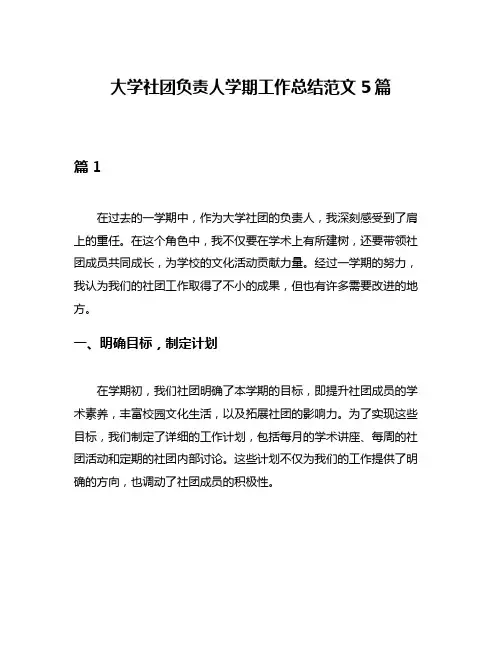 大学社团负责人学期工作总结范文 5 篇

篇 1

在过去的一学期中，作为大学社团的负责人，我深刻感受到了肩上的重任。在这个角色中，我不仅要在学术上有所建树，还要带领社团成员共同成长，为学校的文化活动贡献力量。经过一学期的努力，我认为我们的社团工作取得了不小的成果，但也有许多需要改进的地方。

一、明确目标，制定计划

在学期初，我们社团明确了本学期的目标，即提升社团成员的学术素养，丰富校园文化生活，以及拓展社团的影响力。为了实现这些目标，我们制定了详细的工作计划，包括每月的学术讲座、每周的社团活动和定期的社团内部讨论。这些计划不仅为我们的工作提供了明确的方向，也调动了社团成员的积极性。